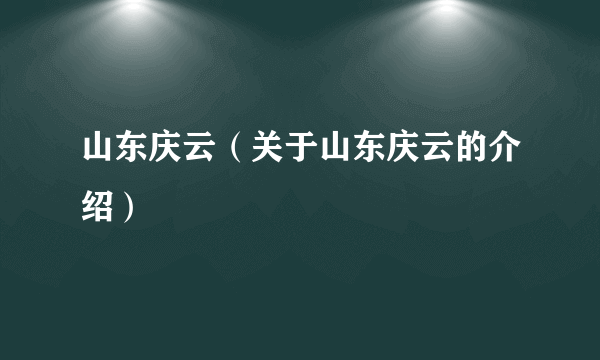 山东庆云（关于山东庆云的介绍）